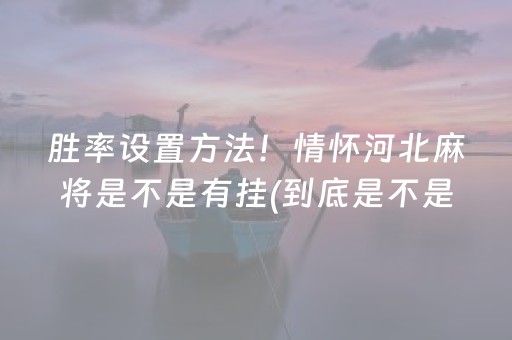 胜率设置方法！情怀河北麻将是不是有挂(到底是不是